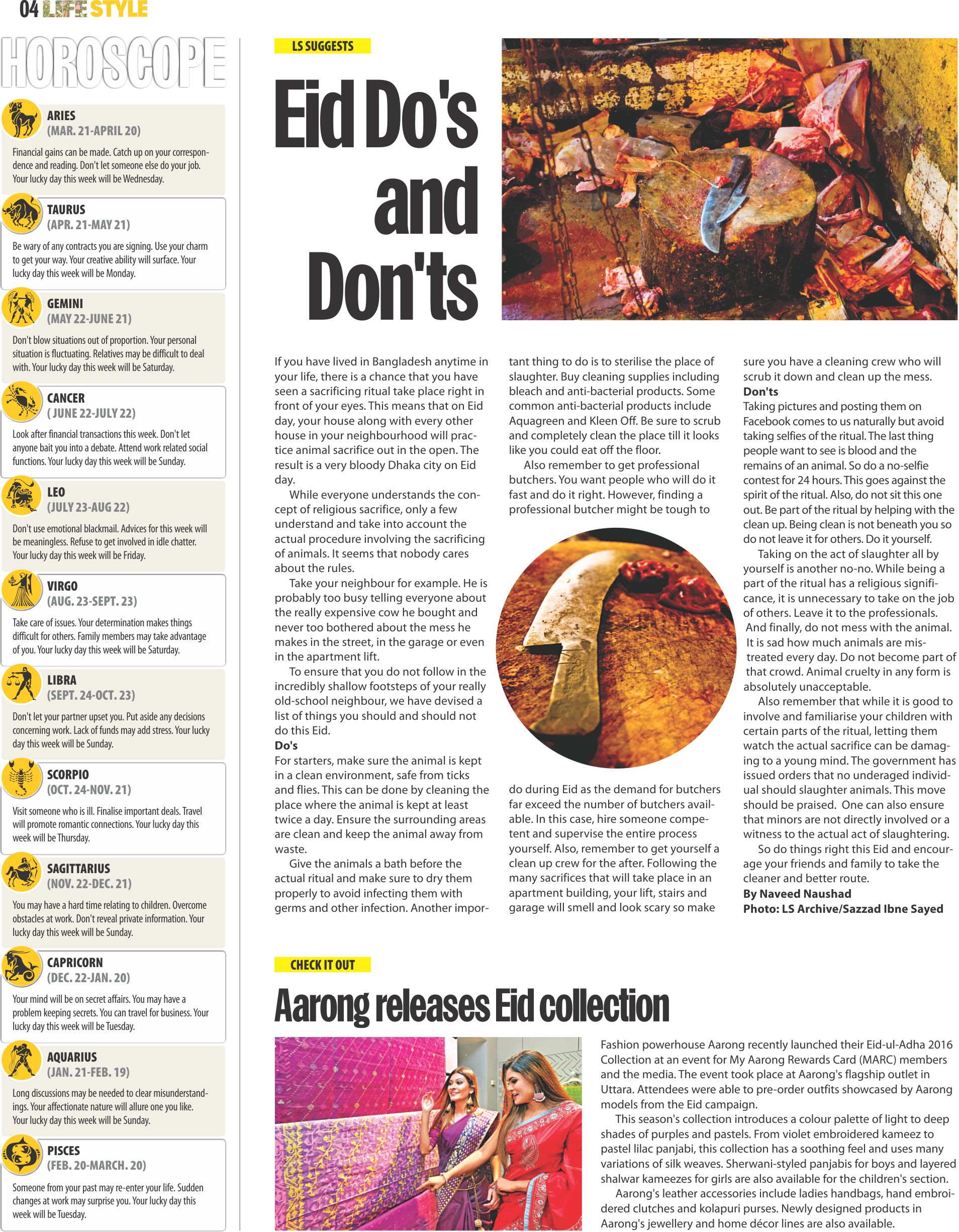 04 LIFE STYLE

HOROSCOPE

ARIES
(MAR. 21-APRIL 20)
Financial gains can be made. Catch up on your correspondence and reading. Don't let someone else do your job. Your lucky day this week will be Wednesday.

TAURUS
(APR. 21-MAY 21)
Be wary of any contracts you are signing. Use your charm to get your way. Your creative ability will surface. Your lucky day this week will be Monday.

GEMINI
(MAY 22-JUNE 21)
Don't blow situations out of proportion. Your personal situation is fluctuating. Relatives may be difficult to deal with. Your lucky day this week will be Saturday.

CANCER
( JUNE 22-JULY 22)
Look after financial transactions this week. Don't let anyone bait you into a debate. Attend work related social functions. Your lucky day this week will be Sunday.

LEO
(JULY 23-AUG 22)
Don't use emotional blackmail. Advices for this week will be meaningless. Refuse to get involved in idle chatter. Your lucky day this week will be Friday.

VIRGO
(AUG. 23-SEPT. 23)
Take care of issues. Your determination makes things difficult for others. Family members may take advantage of you. Your lucky day this week will be Saturday.

LIBRA
(SEPT. 24-OCT. 23)
Don't let your partner upset you. Put aside any decisions concerning work. Lack of funds may add stress. Your lucky day this week will be Sunday.

SCORPIO
(OCT. 24-NOV. 21)
Visit someone who is ill. Finalise important deals. Travel will promote romantic connections. Your lucky day this week will be Thursday.

SAGITTARIUS
(NOV. 22-DEC. 21)
You may have a hard time relating to children. Overcome obstacles at work. Don't reveal private information. Your lucky day this week will be Sunday.

CAPRICORN
(DEC. 22-JAN. 20)
Your mind will be on secret affairs. You may have a problem keeping secrets. You can travel for business. Your lucky day this week will be Tuesday.

AQUARIUS
(JAN. 21-FEB. 19)
Long discussions may be needed to clear misunderstandings. Your affectionate nature will allure one you like. Your lucky day this week will be Sunday.

PISCES
(FEB. 20-MARCH. 20)
Someone from your past may re-enter your life. Sudden changes at work may surprise you. Your lucky day this week will be Tuesday.

LS SUGGESTS

Eid Do's and Don'ts

If you have lived in Bangladesh anytime in your life, there is a chance that you have seen a sacrificing ritual take place right in front of your eyes. This means that on Eid day, your house along with every other house in your neighbourhood will practice animal sacrifice out in the open. The result is a very bloody Dhaka city on Eid day.

While everyone understands the concept of religious sacrifice, only a few understand and take into account the actual procedure involving the sacrificing of animals. It seems that nobody cares about the rules.

Take your neighbour for example. He is probably too busy telling everyone about the really expensive cow he bought and never too bothered about the mess he makes in the street, in the garage or even in the apartment lift.

To ensure that you do not follow in the incredibly shallow footsteps of your really old-school neighbour, we have devised a list of things you should and should not do this Eid.

Do's
For starters, make sure the animal is kept in a clean environment, safe from ticks and flies. This can be done by cleaning the place where the animal is kept at least twice a day. Ensure the surrounding areas are clean and keep the animal away from waste.

Give the animals a bath before the actual ritual and make sure to dry them properly to avoid infecting them with germs and other infection. Another important thing to do is to sterilise the place of slaughter. Buy cleaning supplies including bleach and anti-bacterial products. Some common anti-bacterial products include Aquagreen and Kleen Off. Be sure to scrub and completely clean the place till it looks like you could eat off the floor.

Also remember to get professional butchers. You want people who will do it fast and do it right. However, finding a professional butcher might be tough to do during Eid as the demand for butchers far exceed the number of butchers available. In this case, hire someone competent and supervise the entire process yourself. Also, remember to get yourself a clean up crew for the after. Following the many sacrifices that will take place in an apartment building, your lift, stairs and garage will smell and look scary so make sure you have a cleaning crew who will scrub it down and clean up the mess.

Don'ts
Taking pictures and posting them on Facebook comes to us naturally but avoid taking selfies of the ritual. The last thing people want to see is blood and the remains of an animal. So do a no-selfie contest for 24 hours. This goes against the spirit of the ritual. Also, do not sit this one out. Be part of the ritual by helping with the clean up. Being clean is not beneath you so do not leave it for others. Do it yourself.

Taking on the act of slaughter all by yourself is another no-no. While being a part of the ritual has a religious significance, it is unnecessary to take on the job of others. Leave it to the professionals.

And finally, do not mess with the animal. It is sad how much animals are mistreated every day. Do not become part of that crowd. Animal cruelty in any form is absolutely unacceptable.

Also remember that while it is good to involve and familiarise your children with certain parts of the ritual, letting them watch the actual sacrifice can be damaging to a young mind. The government has issued orders that no underaged individual should slaughter animals. This move should be praised. One can also ensure that minors are not directly involved or a witness to the actual act of slaughtering.

So do things right this Eid and encourage your friends and family to take the cleaner and better route.
By Naveed Naushad
Photo: LS Archive/Sazzad Ibne Sayed

CHECK IT OUT

Aarong releases Eid collection

Fashion powerhouse Aarong recently launched their Eid-ul-Adha 2016 Collection at an event for My Aarong Rewards Card (MARC) members and the media. The event took place at Aarong's flagship outlet in Uttara. Attendees were able to pre-order outfits showcased by Aarong models from the Eid campaign.

This season's collection introduces a colour palette of light to deep shades of purples and pastels. From violet embroidered kameez to pastel lilac panjabi, this collection has a soothing feel and uses many variations of silk weaves. Sherwani-styled panjabis for boys and layered shalwar kameezes for girls are also available for the children's section.

Aarong's leather accessories include ladies handbags, hand embroidered clutches and kolapuri purses. Newly designed products in Aarong's jewellery and home décor lines are also available.